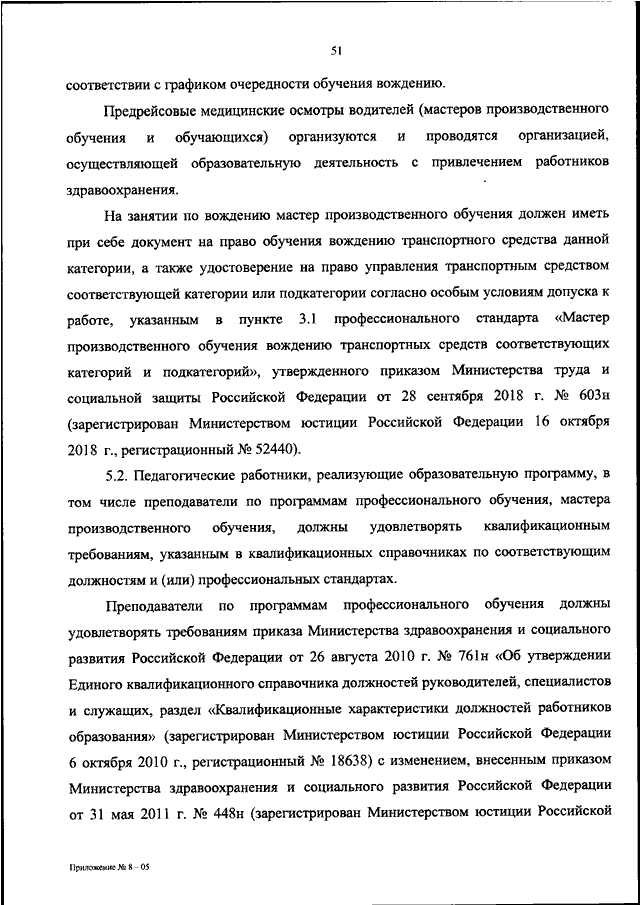 51

соответствии с графиком очередности обучения вождению.

Предрейсовые медицинские осмотры водителей (мастеров производственного обучения и обучающихся) организуются и проводятся организацией, осуществляющей образовательную деятельность с привлечением работников здравоохранения.

На занятии по вождению мастер производственного обучения должен иметь при себе документ на право обучения вождению транспортного средства данной категории, а также удостоверение на право управления транспортным средством соответствующей категории или подкатегории согласно особым условиям допуска к работе, указанным в пункте 3.1 профессионального стандарта «Мастер производственного обучения вождению транспортных средств соответствующих категорий и подкатегорий», утвержденного приказом Министерства труда и социальной защиты Российской Федерации от 28 сентября 2018 г. № 603н (зарегистрирован Министерством юстиции Российской Федерации 16 октября 2018 г., регистрационный № 52440).

5.2. Педагогические работники, реализующие образовательную программу, в том числе преподаватели по программам профессионального обучения, мастера производственного обучения, должны удовлетворять квалификационным требованиям, указанным в квалификационных справочниках по соответствующим должностям и (или) профессиональных стандартах.

Преподаватели по программам профессионального обучения должны удовлетворять требованиям приказа Министерства здравоохранения и социального развития Российской Федерации от 26 августа 2010 г. № 761н «Об утверждении Единого квалификационного справочника должностей руководителей, специалистов и служащих, раздел «Квалификационные характеристики должностей работников образования» (зарегистрирован Министерством юстиции Российской Федерации 6 октября 2010 г., регистрационный № 18638) с изменением, внесенным приказом Министерства здравоохранения и социального развития Российской Федерации от 31 мая 2011 г. № 448н (зарегистрирован Министерством юстиции Российской

Приложение № 8 – 05